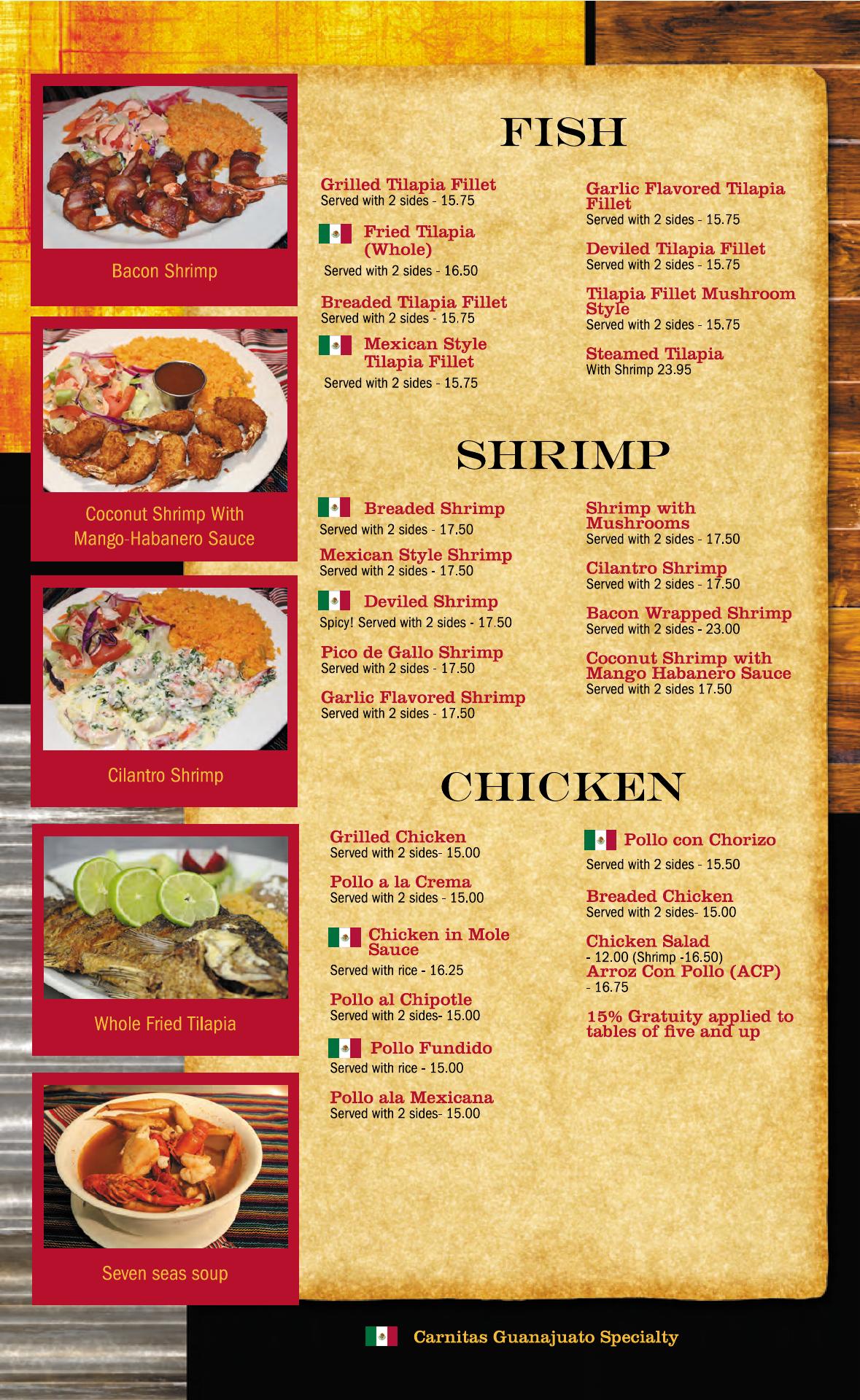 Bacon Shrimp

Coconut Shrimp With Mango-Habanero Sauce

Cilantro Shrimp

Whole Fried Tilapia

Seven seas soup

FISH

Grilled Tilapia Fillet
Served with 2 sides - 15.75

Fried Tilapia (Whole)
Served with 2 sides - 16.50

Breaded Tilapia Fillet
Served with 2 sides - 15.75

Mexican Style Tilapia Fillet
Served with 2 sides - 15.75

Garlic Flavored Tilapia Fillet
Served with 2 sides - 15.75

Deviled Tilapia Fillet
Served with 2 sides - 15.75

Tilapia Fillet Mushroom Style
Served with 2 sides - 15.75

Steamed Tilapia
With Shrimp 23.95

SHRIMP

Breaded Shrimp
Served with 2 sides - 17.50

Mexican Style Shrimp
Served with 2 sides - 17.50

Deviled Shrimp
Spicy! Served with 2 sides - 17.50

Pico de Gallo Shrimp
Served with 2 sides - 17.50

Garlic Flavored Shrimp
Served with 2 sides - 17.50

Shrimp with Mushrooms
Served with 2 sides - 17.50

Cilantro Shrimp
Served with 2 sides - 17.50

Bacon Wrapped Shrimp
Served with 2 sides - 23.00

Coconut Shrimp with Mango Habanero Sauce
Served with 2 sides 17.50

CHICKEN

Grilled Chicken
Served with 2 sides- 15.00

Pollo a la Crema
Served with 2 sides - 15.00

Chicken in Mole Sauce
Served with rice - 16.25

Pollo al Chipotle
Served with 2 sides- 15.00

Pollo Fundido
Served with rice - 15.00

Pollo ala Mexicana
Served with 2 sides- 15.00

Pollo con Chorizo
Served with 2 sides - 15.50

Breaded Chicken
Served with 2 sides- 15.00

Chicken Salad
- 12.00 (Shrimp -16.50)
Arroz Con Pollo (ACP)
- 16.75

15% Gratuity applied to tables of five and up

Carnitas Guanajuato Specialty